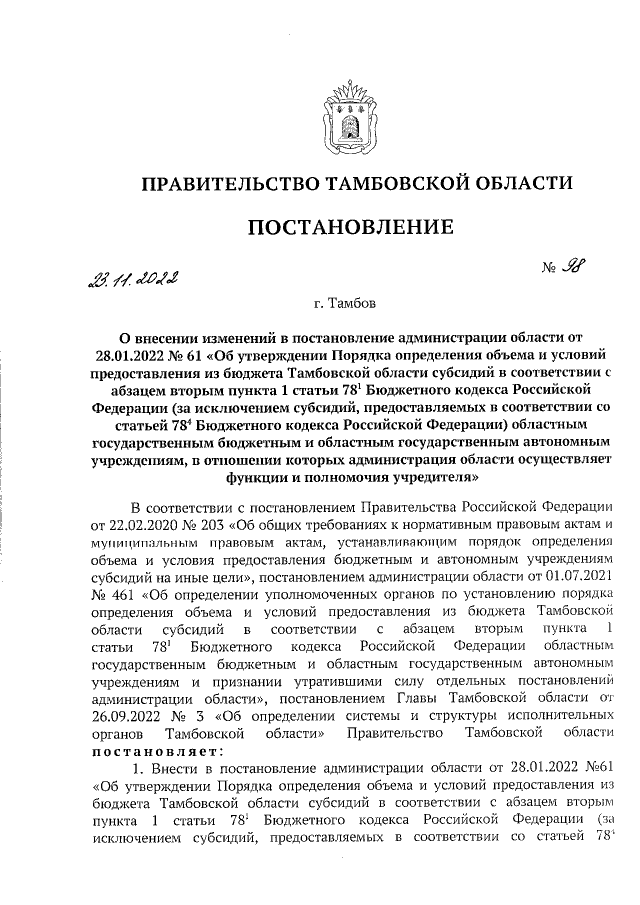 ПРАВИТЕЛЬСТВО ТАМБОВСКОЙ ОБЛАСТИ

ПОСТАНОВЛЕНИЕ

23.11.2022

№ 98

г. Тамбов

О внесении изменений в постановление администрации области от 28.01.2022 № 61 «Об утверждении Порядка определения объема и условий предоставления из бюджета Тамбовской области субсидий в соответствии с абзацем вторым пункта 1 статьи $78^1$ Бюджетного кодекса Российской Федерации (за исключением субсидий, предоставляемых в соответствии со статьей $78^4$ Бюджетного кодекса Российской Федерации) областным государственным бюджетным и областным государственным автономным учреждениям, в отношении которых администрация области осуществляет функции и полномочия учредителя»

В соответствии с постановлением Правительства Российской Федерации от 22.02.2020 № 203 «Об общих требованиях к нормативным правовым актам и муниципальным правовым актам, устанавливающим порядок определения объема и условия предоставления бюджетным и автономным учреждениям субсидий на иные цели», постановлением администрации области от 01.07.2021 № 461 «Об определении уполномоченных органов по установлению порядка определения объема и условий предоставления из бюджета Тамбовской области субсидий в соответствии с абзацем вторым пункта 1 статьи $78^1$ Бюджетного кодекса Российской Федерации областным государственным бюджетным и областным государственным автономным учреждениям и признании утратившими силу отдельных постановлений администрации области», постановлением Главы Тамбовской области от 26.09.2022 № 3 «Об определении системы и структуры исполнительных органов Тамбовской области» Правительство Тамбовской области постановляет:

1. Внести в постановление администрации области от 28.01.2022 №61 «Об утверждении Порядка определения объема и условий предоставления из бюджета Тамбовской области субсидий в соответствии с абзацем вторым пункта 1 статьи $78^1$ Бюджетного кодекса Российской Федерации (за исключением субсидий, предоставляемых в соответствии со статьей $78^4$